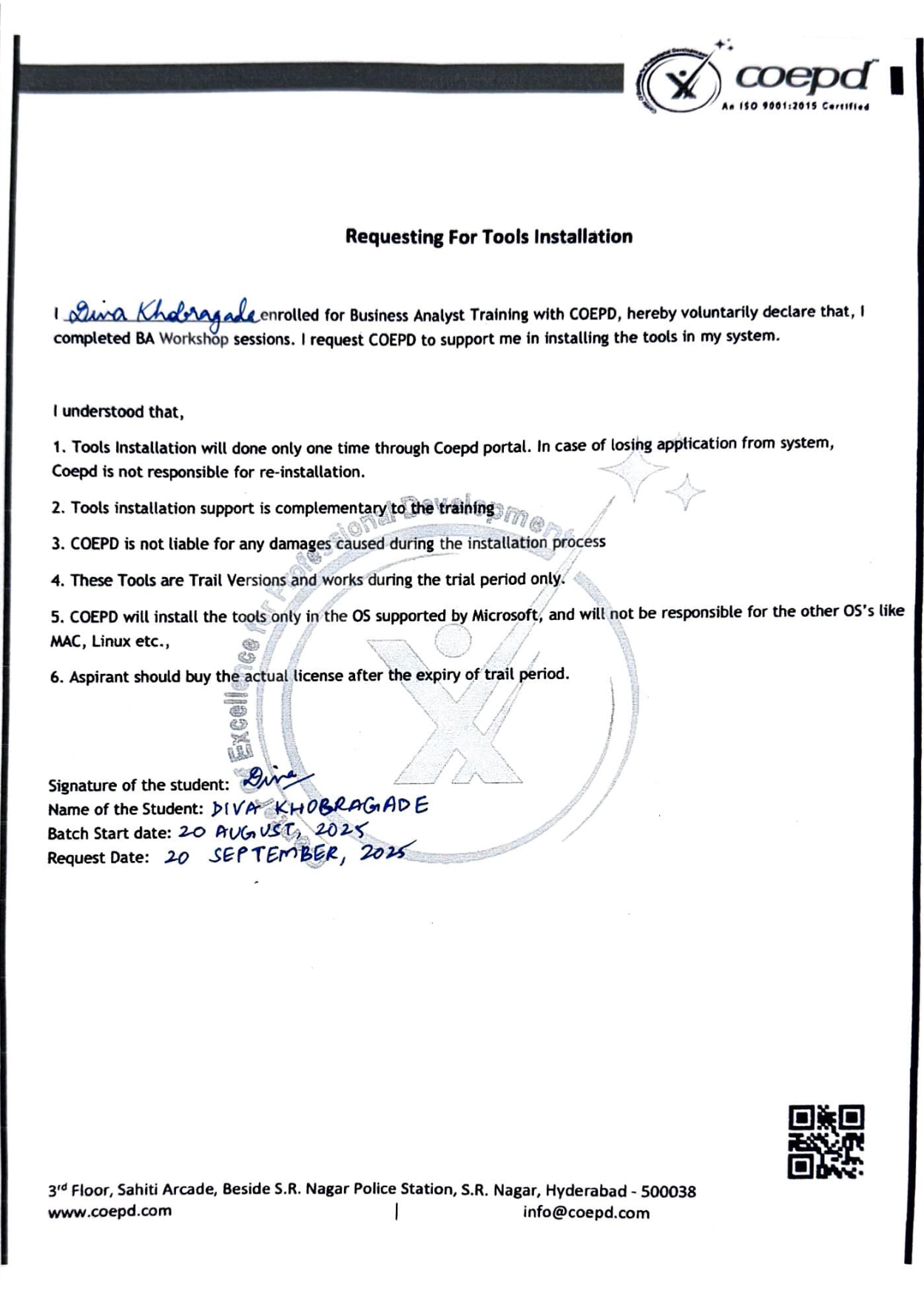 coepd
An ISO 9001:2015 Certified

Requesting For Tools Installation

I Diva Khobragade enrolled for Business Analyst Training with COEPD, hereby voluntarily declare that, I completed BA Workshop sessions. I request COEPD to support me in installing the tools in my system.

I understood that,

1. Tools Installation will done only one time through Coepd portal. In case of losing application from system, Coepd is not responsible for re-installation.

2. Tools installation support is complementary to the training

3. COEPD is not liable for any damages caused during the installation process

4. These Tools are Trail Versions and works during the trial period only.

5. COEPD will install the tools only in the OS supported by Microsoft, and will not be responsible for the other OS's like MAC, Linux etc.,

6. Aspirant should buy the actual license after the expiry of trail period.

Excellence for Professional Development

Signature of the student: Diva
Name of the Student: DIVA KHOBRAGADE
Batch Start date: 20 AUGUST, 2025
Request Date: 20 SEPTEMBER, 2025

3rd Floor, Sahiti Arcade, Beside S.R. Nagar Police Station, S.R. Nagar, Hyderabad - 500038
www.coepd.com | info@coepd.com